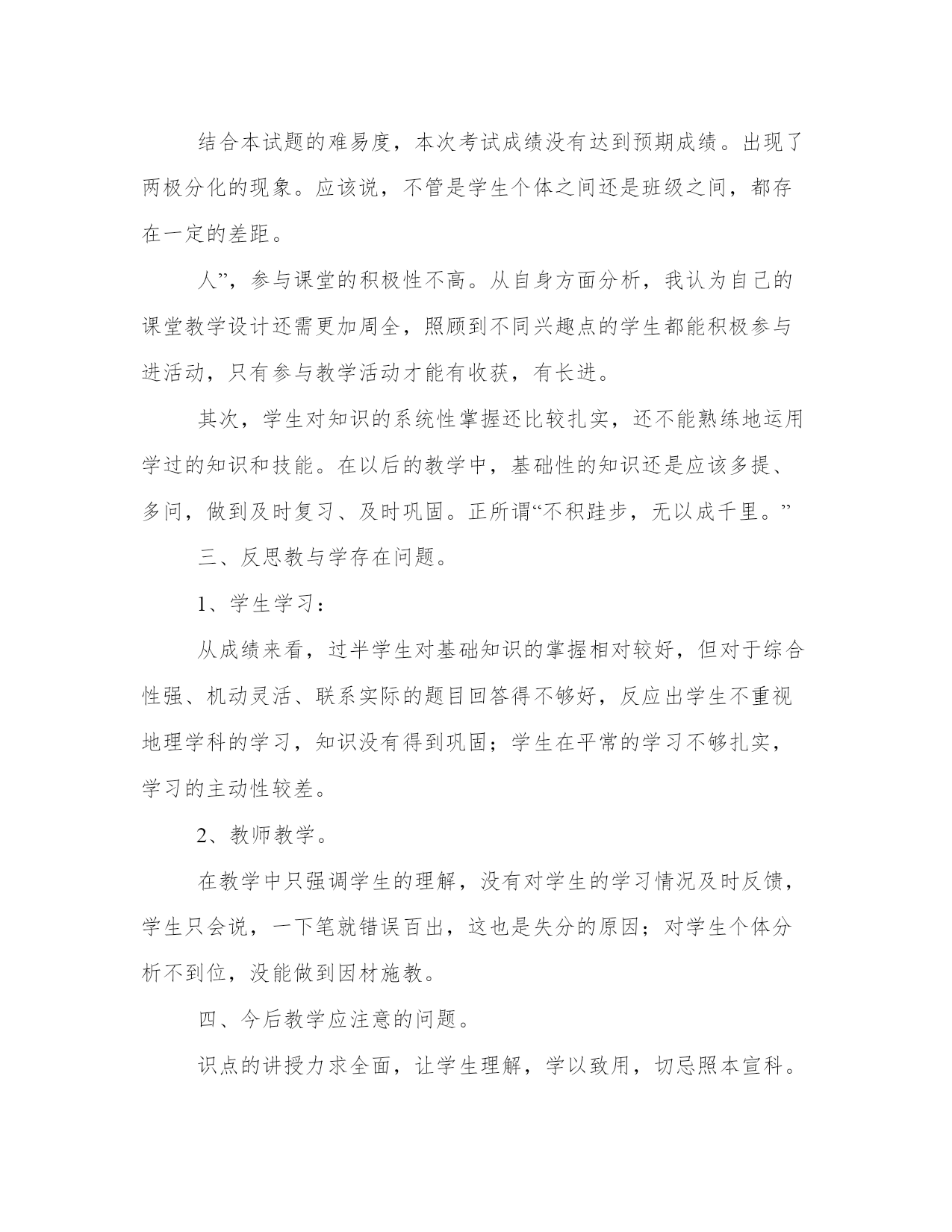 结合本试题的难易度，本次考试成绩没有达到预期成绩。出现了两极分化的现象。应该说，不管是学生个体之间还是班级之间，都存在一定的差距。

人”，参与课堂的积极性不高。从自身方面分析，我认为自己的课堂教学设计还需更加周全，照顾到不同兴趣点的学生都能积极参与进活动，只有参与教学活动才能有收获，有长进。

其次，学生对知识的系统性掌握还比较扎实，还不能熟练地运用学过的知识和技能。在以后的教学中，基础性的知识还是应该多提、多问，做到及时复习、及时巩固。正所谓“不积跬步，无以成千里。”

三、反思教与学存在问题。

1、学生学习：

从成绩来看，过半学生对基础知识的掌握相对较好，但对于综合性强、机动灵活、联系实际的题目回答得不够好，反应出学生不重视地理学科的学习，知识没有得到巩固；学生在平常的学习不够扎实，学习的主动性较差。

2、教师教学。

在教学中只强调学生的理解，没有对学生的学习情况及时反馈，学生只会说，一下笔就错误百出，这也是失分的原因；对学生个体分析不到位，没能做到因材施教。

四、今后教学应注意的问题。

识点的讲授力求全面，让学生理解，学以致用，切忌照本宣科。